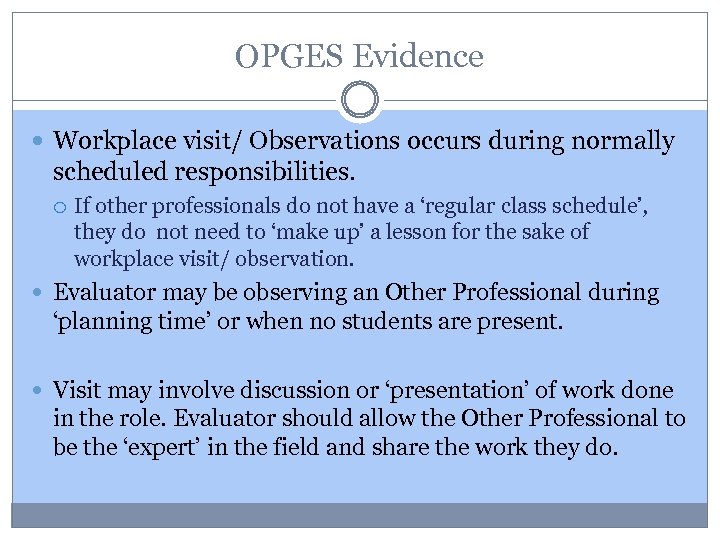 OPGES Evidence

Workplace visit/ Observations occurs during normally scheduled responsibilities.

If other professionals do not have a ‘regular class schedule’, they do not need to ‘make up’ a lesson for the sake of workplace visit/ observation.

Evaluator may be observing an Other Professional during ‘planning time’ or when no students are present.

Visit may involve discussion or ‘presentation’ of work done in the role. Evaluator should allow the Other Professional to be the ‘expert’ in the field and share the work they do.